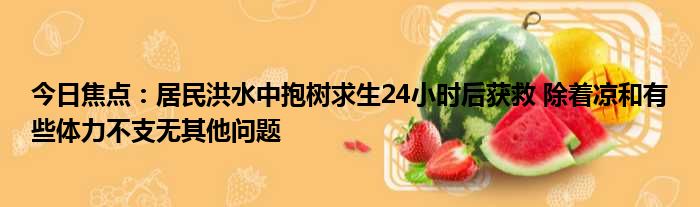 今日焦点：居民洪水中抱树求生24小时后获救 除着凉和有些体力不支无其他问题